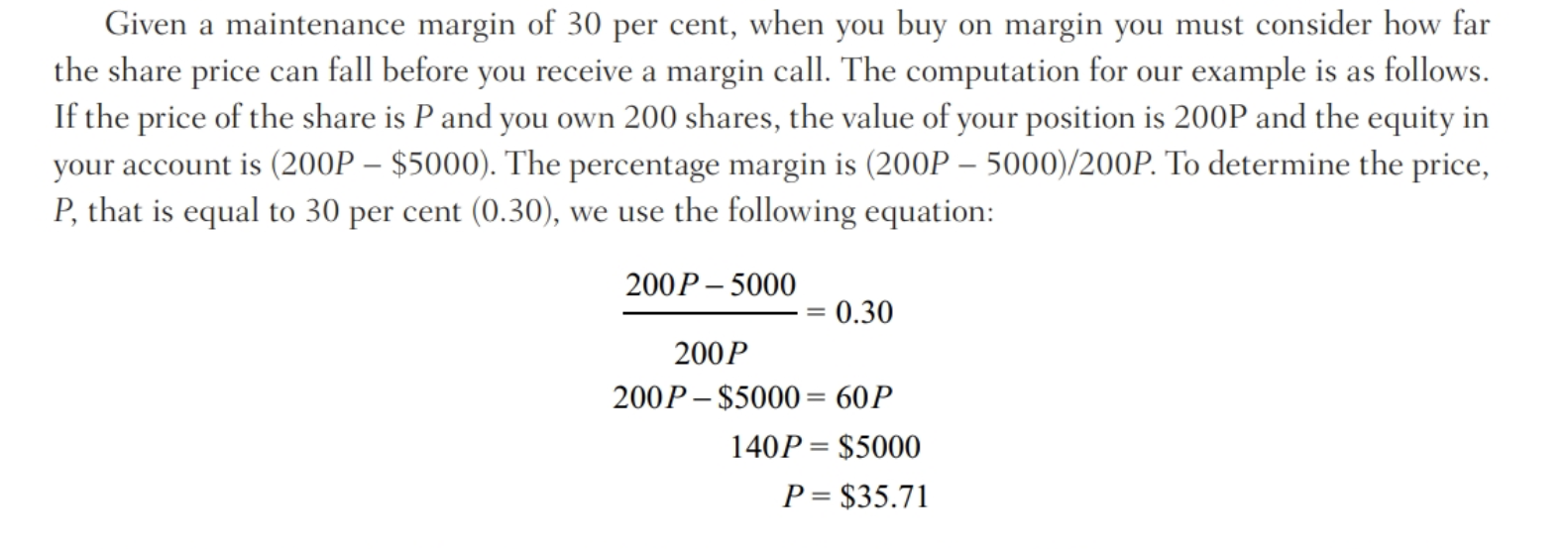 Given a maintenance margin of 30 per cent, when you buy on margin you must consider how far the share price can fall before you receive a margin call. The computation for our example is as follows. If the price of the share is P and you own 200 shares, the value of your position is 200P and the equity in your account is (200P – $5000). The percentage margin is (200P – 5000)/200P. To determine the price, P, that is equal to 30 per cent (0.30), we use the following equation:

$\frac{200P - 5000}{200P} = 0.30$

$200P - \$5000 = 60P$

$140P = \$5000$

$P = \$35.71$